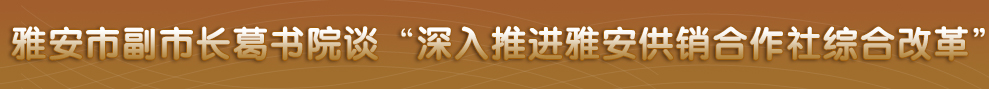 雅安市副市长葛书院谈“深入推进雅安供销合作社综合改革”